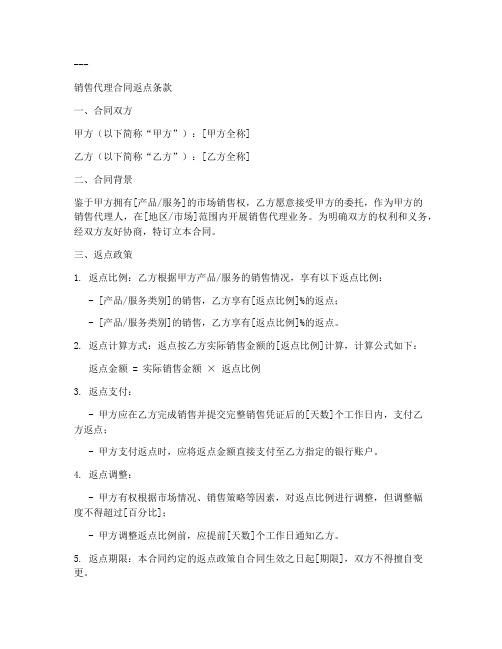 ---

销售代理合同返点条款

一、合同双方

甲方（以下简称“甲方”）：[甲方全称]

乙方（以下简称“乙方”）：[乙方全称]

二、合同背景

鉴于甲方拥有[产品/服务]的市场销售权，乙方愿意接受甲方的委托，作为甲方的销售代理人，在[地区/市场]范围内开展销售代理业务。为明确双方的权利和义务，经双方友好协商，特订立本合同。

三、返点政策

1. 返点比例：乙方根据甲方产品/服务的销售情况，享有以下返点比例：

- [产品/服务类别]的销售，乙方享有[返点比例]%的返点；

- [产品/服务类别]的销售，乙方享有[返点比例]%的返点。

2. 返点计算方式：返点按乙方实际销售金额的[返点比例]计算，计算公式如下：

返点金额 = 实际销售金额 × 返点比例

3. 返点支付：

- 甲方应在乙方完成销售并提交完整销售凭证后的[天数]个工作日内，支付乙方返点；

- 甲方支付返点时，应将返点金额直接支付至乙方指定的银行账户。

4. 返点调整：

- 甲方有权根据市场情况、销售策略等因素，对返点比例进行调整，但调整幅度不得超过[百分比]；

- 甲方调整返点比例前，应提前[天数]个工作日通知乙方。

5. 返点期限：本合同约定的返点政策自合同生效之日起[期限]，双方不得擅自变更。